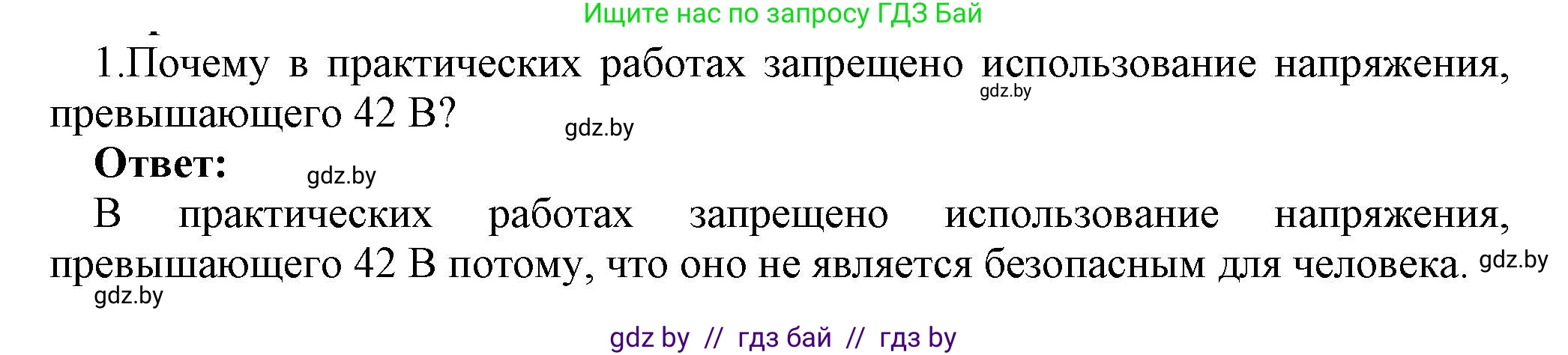 Ищите нас по запросу ГДЗ Бай

1.Почему в практических работах запрещено использование напряжения, превышающего 42 В?

gdz.by

gdz.by

**Ответ:**

gdz.by

В практических работах запрещено использование напряжения, превышающего 42 В потому, что оно не является безопасным для человека.

gdz.by

gdz.by

gdz by // гдз бай // гдз by